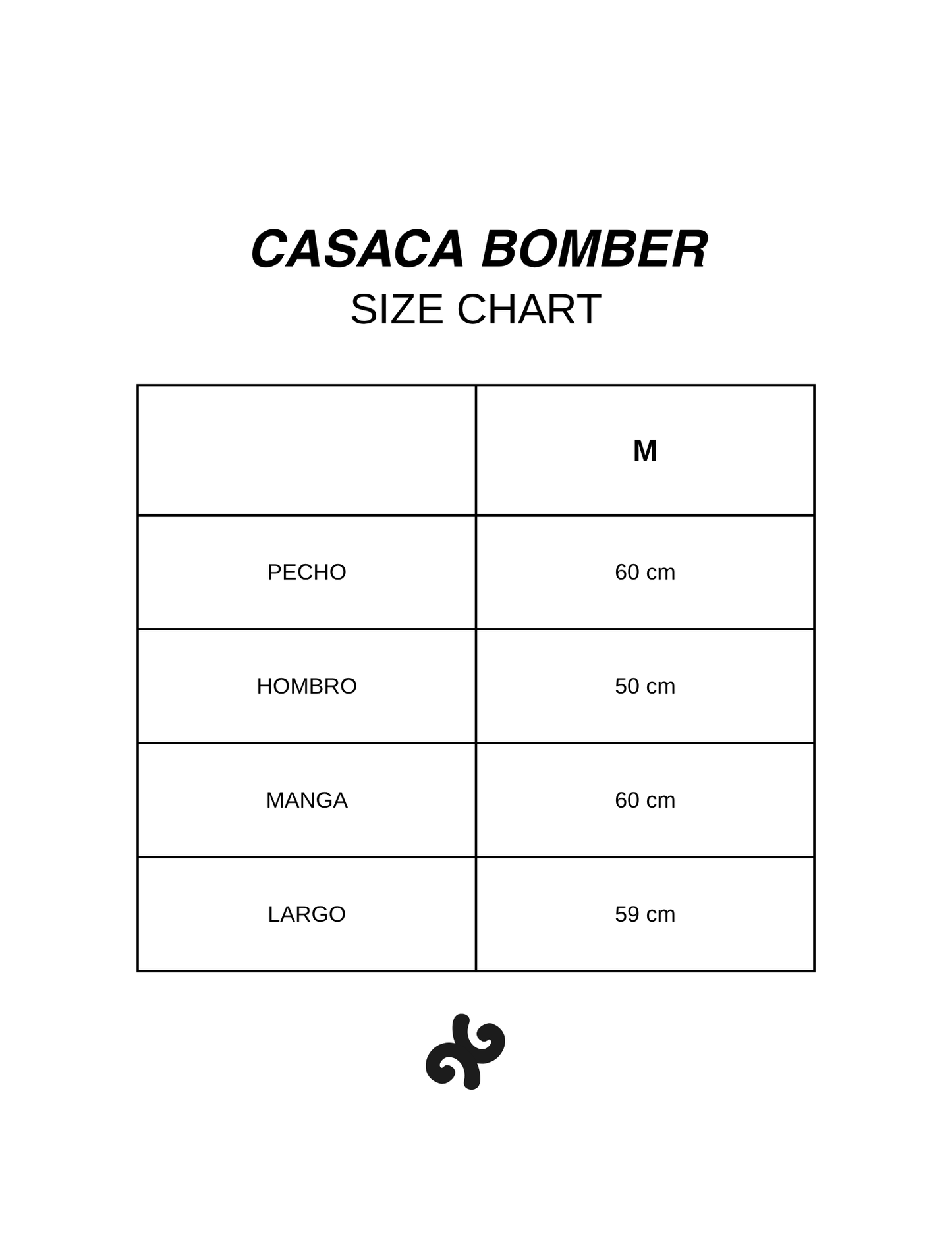 CASACA BOMBER
SIZE CHART

| | M |
|---|---|
| PECHO | 60 cm |
| HOMBRO | 50 cm |
| MANGA | 60 cm |
| LARGO | 59 cm |